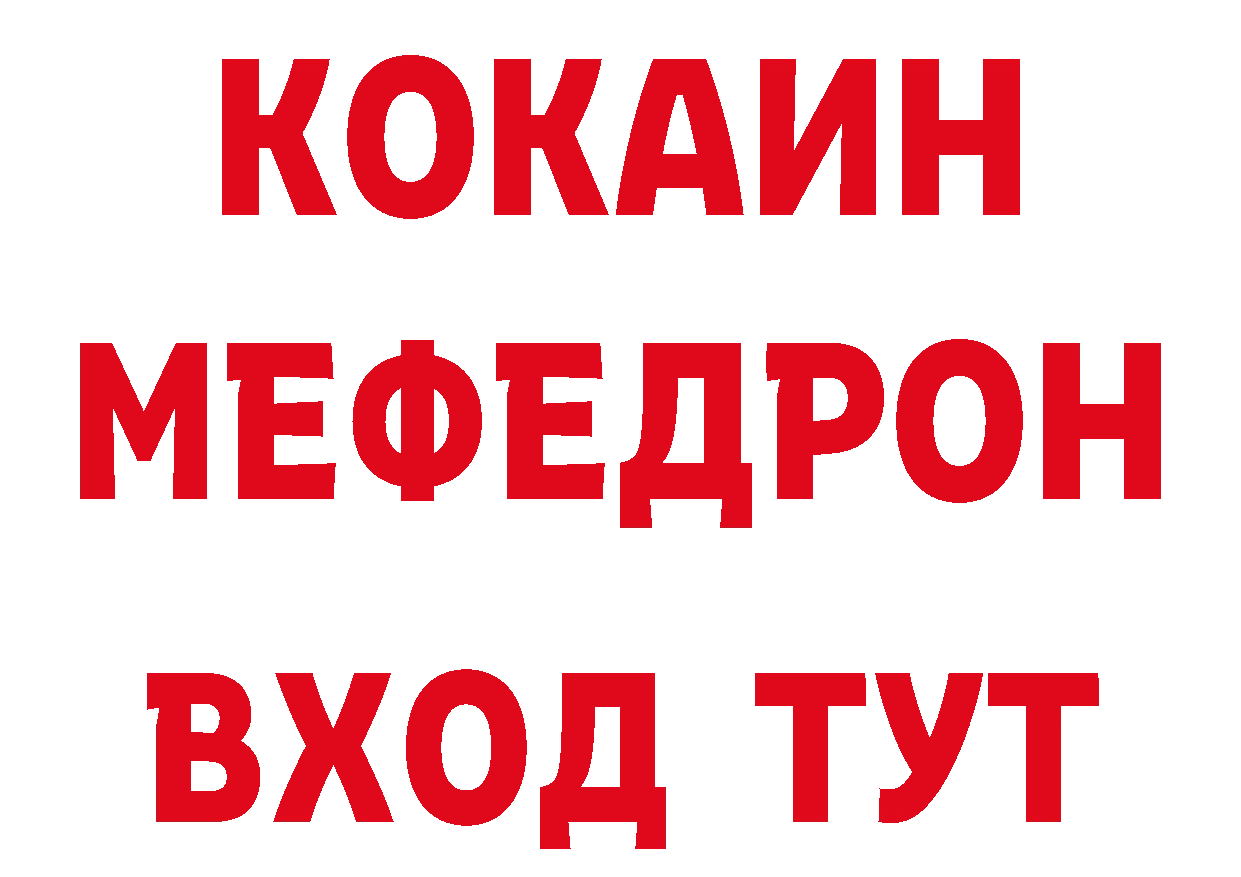 КОКАИН
МЕФЕДРОН
ВХОД ТУТ